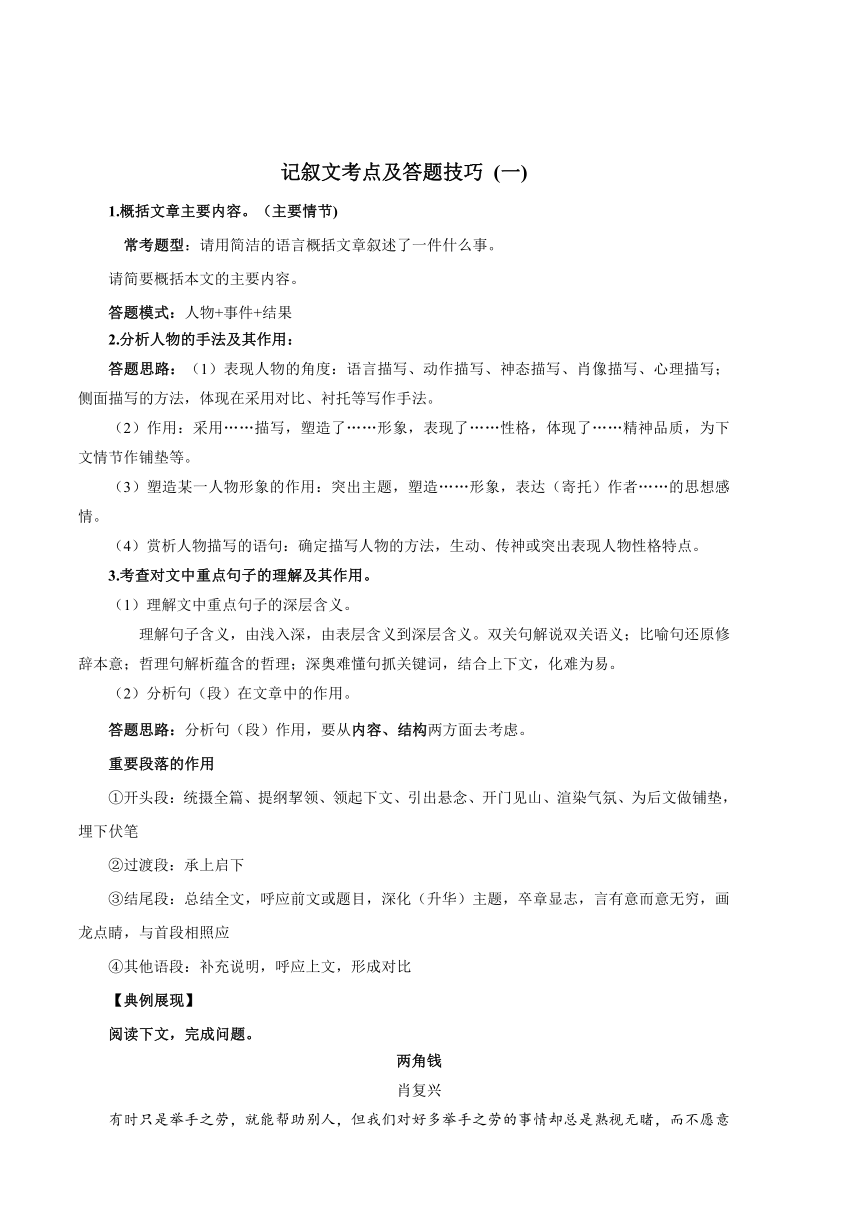 记叙文考点及答题技巧 (一)

1.概括文章主要内容。（主要情节)

常考题型：请用简洁的语言概括文章叙述了一件什么事。

请简要概括本文的主要内容。

答题模式：人物+事件+结果

2.分析人物的手法及其作用：

答题思路：（1）表现人物的角度：语言描写、动作描写、神态描写、肖像描写、心理描写；侧面描写的方法，体现在采用对比、衬托等写作手法。

（2）作用：采用……描写，塑造了……形象，表现了……性格，体现了……精神品质，为下文情节作铺垫等。

（3）塑造某一人物形象的作用：突出主题，塑造……形象，表达（寄托）作者……的思想感情。

（4）赏析人物描写的语句：确定描写人物的方法，生动、传神或突出表现人物性格特点。

3.考查对文中重点句子的理解及其作用。

（1）理解文中重点句子的深层含义。

理解句子含义，由浅入深，由表层含义到深层含义。双关句解说双关语义；比喻句还原修辞本意；哲理句解析蕴含的哲理；深奥难懂句抓关键词，结合上下文，化难为易。

（2）分析句（段）在文章中的作用。

答题思路：分析句（段）作用，要从内容、结构两方面去考虑。

重要段落的作用

①开头段：统摄全篇、提纲挈领、领起下文、引出悬念、开门见山、渲染气氛、为后文做铺垫，埋下伏笔

②过渡段：承上启下

③结尾段：总结全文，呼应前文或题目，深化（升华）主题，卒章显志，言有意而意无穷，画龙点睛，与首段相照应

④其他语段：补充说明，呼应上文，形成对比

【典例展现】

阅读下文，完成问题。

两角钱

肖复兴

有时只是举手之劳，就能帮助别人，但我们对好多举手之劳的事情却总是熟视无睹，而不愿意